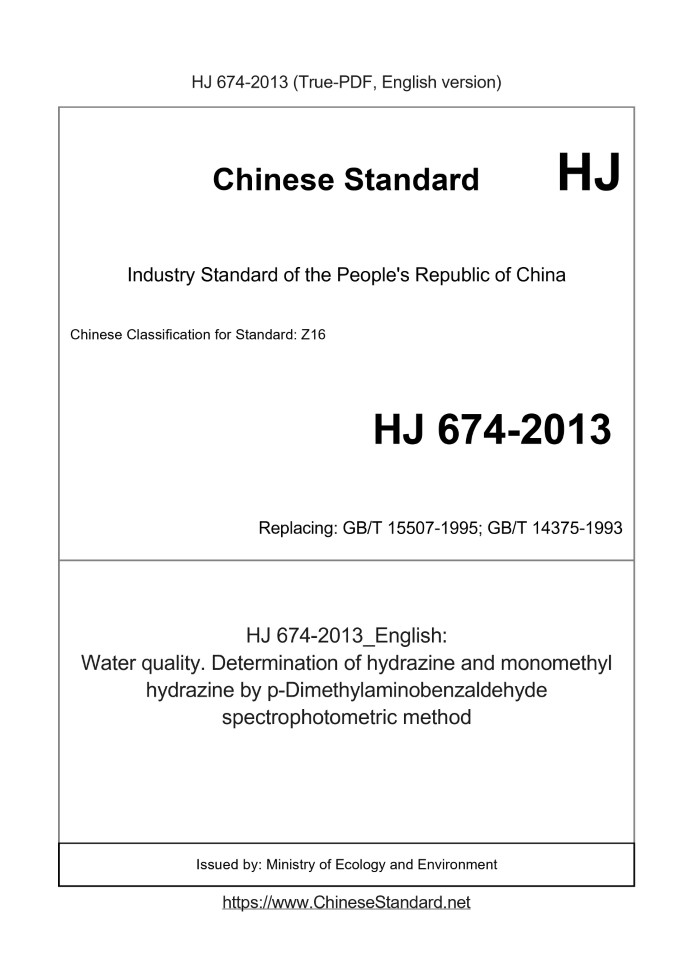 HJ 674-2013 (True-PDF, English version)

Chinese Standard HJ

Industry Standard of the People's Republic of China

Chinese Classification for Standard: Z16

HJ 674-2013

Replacing: GB/T 15507-1995; GB/T 14375-1993

HJ 674-2013_English:
Water quality. Determination of hydrazine and monomethyl hydrazine by p-Dimethylaminobenzaldehyde spectrophotometric method

Issued by: Ministry of Ecology and Environment

https://www.ChineseStandard.net